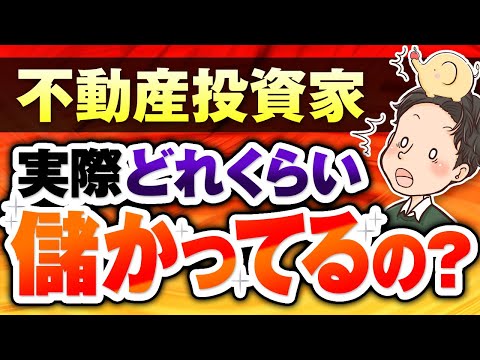 不動産投資家
実際どれくらい
儲かってるの?